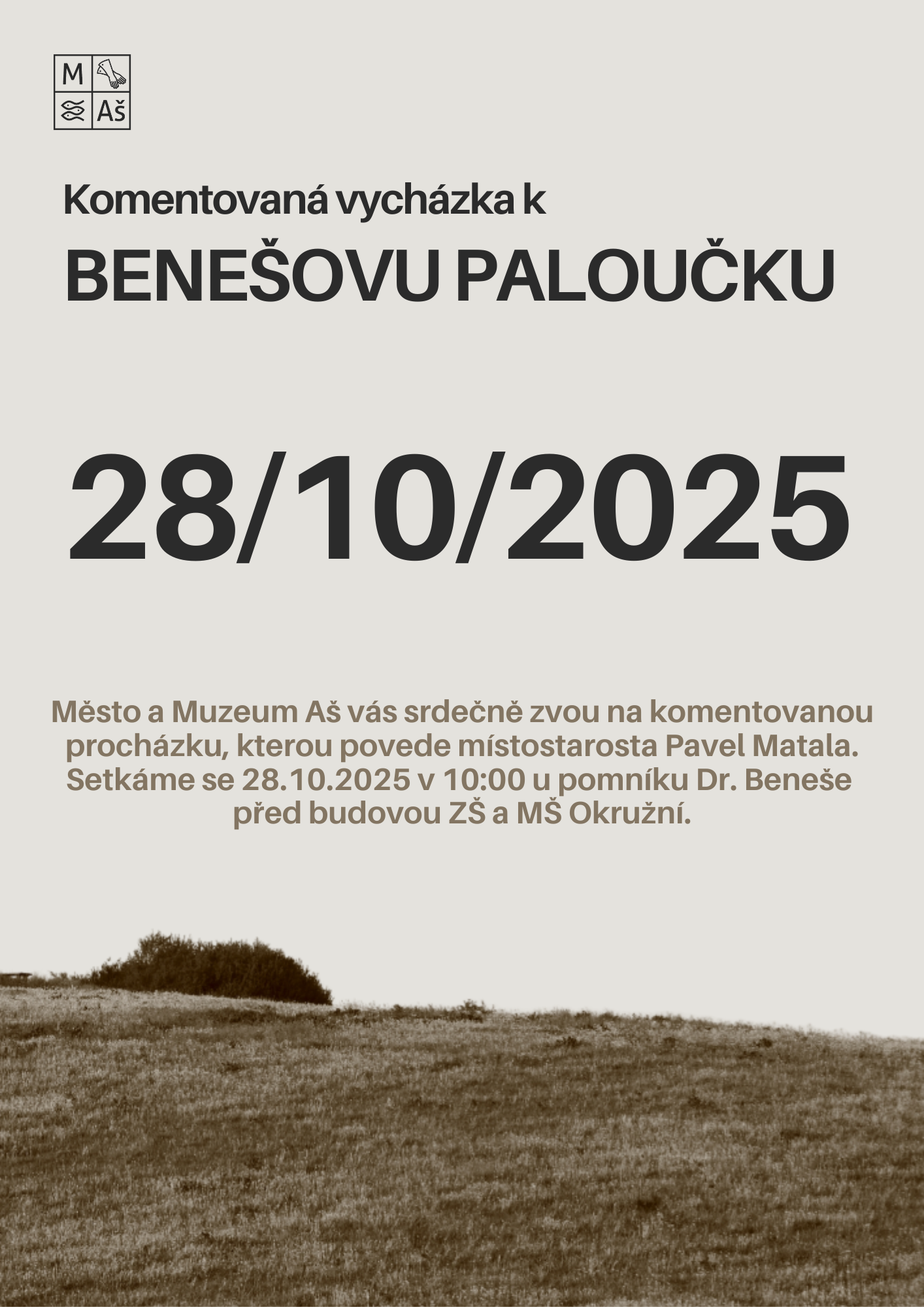 M
Aš

Komentovaná vycházka k

BENEŠOVU PALOUČKU

28/10/2025

Město a Muzeum Aš vás srdečně zvou na komentovanou procházku, kterou povede místostarosta Pavel Matala. Setkáme se 28.10.2025 v 10:00 u pomníku Dr. Beneše před budovou ZŠ a MŠ Okružní.